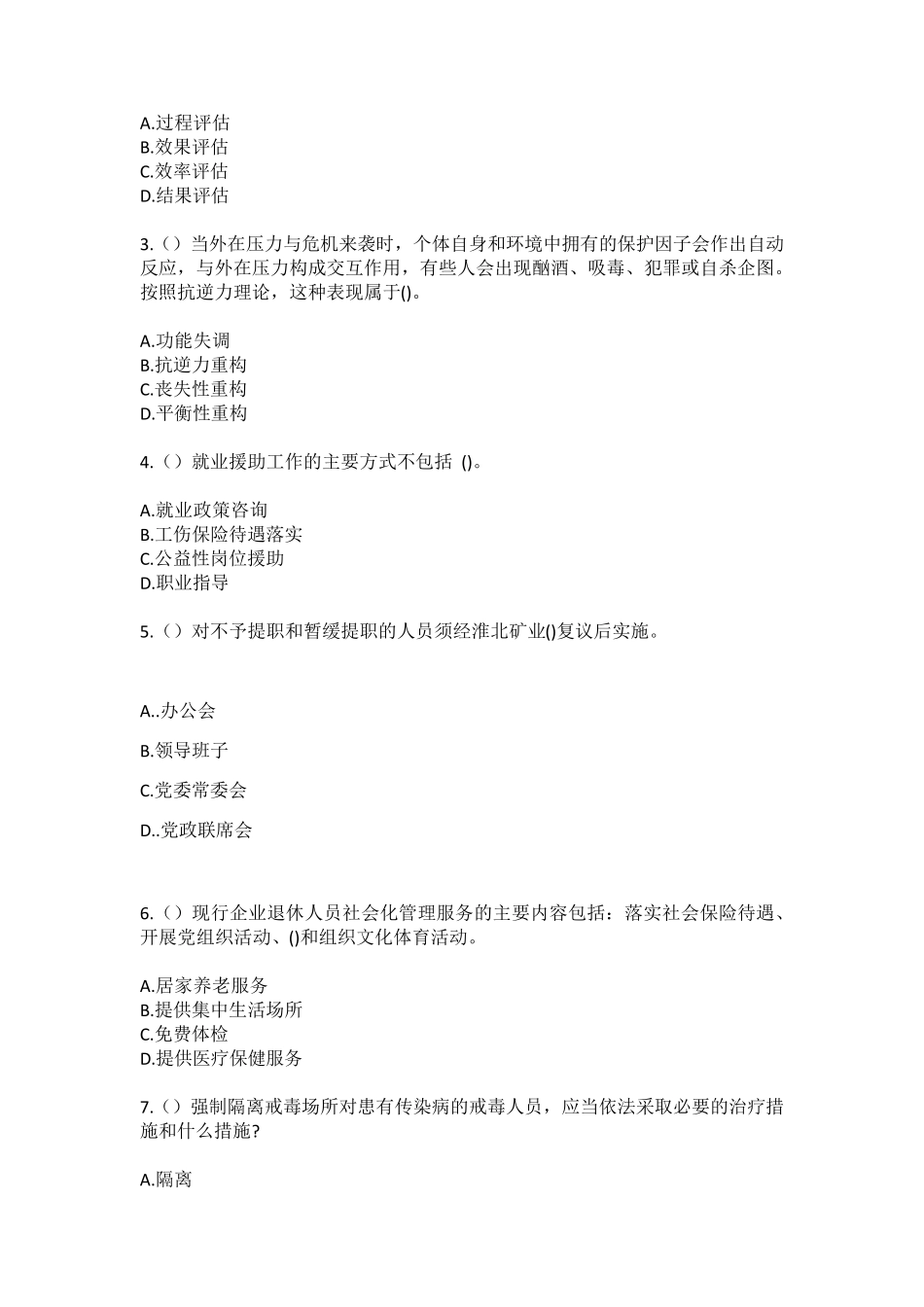 A.过程评估
B.效果评估
C.效率评估
D.结果评估

3.（）当外在压力与危机来袭时，个体自身和环境中拥有的保护因子会作出自动反应，与外在压力构成交互作用，有些人会出现酗酒、吸毒、犯罪或自杀企图。按照抗逆力理论，这种表现属于()。

A.功能失调
B.抗逆力重构
C.丧失性重构
D.平衡性重构

4.（）就业援助工作的主要方式不包括 ()。

A.就业政策咨询
B.工伤保险待遇落实
C.公益性岗位援助
D.职业指导

5.（）对不予提职和暂缓提职的人员须经淮北矿业()复议后实施。

A..办公会

B.领导班子

C.党委常委会

D..党政联席会

6.（）现行企业退休人员社会化管理服务的主要内容包括：落实社会保险待遇、开展党组织活动、()和组织文化体育活动。

A.居家养老服务
B.提供集中生活场所
C.免费体检
D.提供医疗保健服务

7.（）强制隔离戒毒场所对患有传染病的戒毒人员，应当依法采取必要的治疗措施和什么措施?

A.隔离